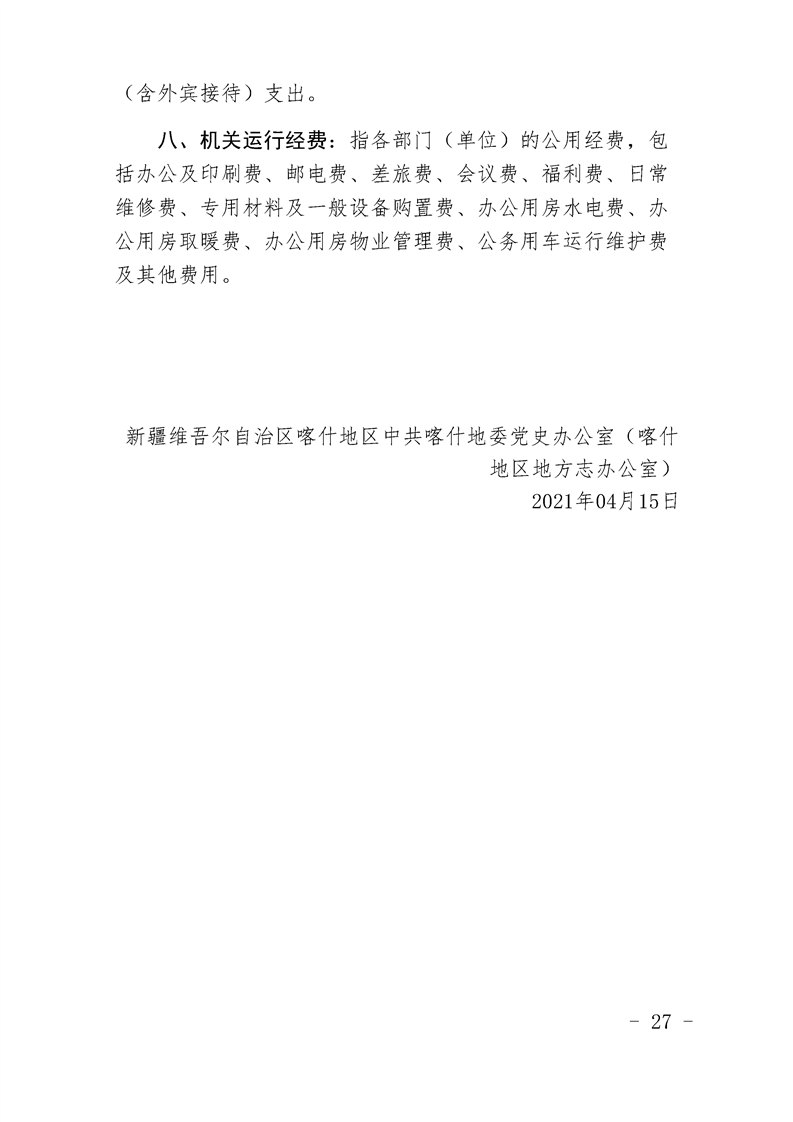 （含外宾接待）支出。

八、机关运行经费：指各部门（单位）的公用经费，包括办公及印刷费、邮电费、差旅费、会议费、福利费、日常维修费、专用材料及一般设备购置费、办公用房水电费、办公用房取暖费、办公用房物业管理费、公务用车运行维护费及其他费用。

新疆维吾尔自治区喀什地区中共喀什地委党史办公室（喀什地区地方志办公室）
2021年04月15日

- 27 -